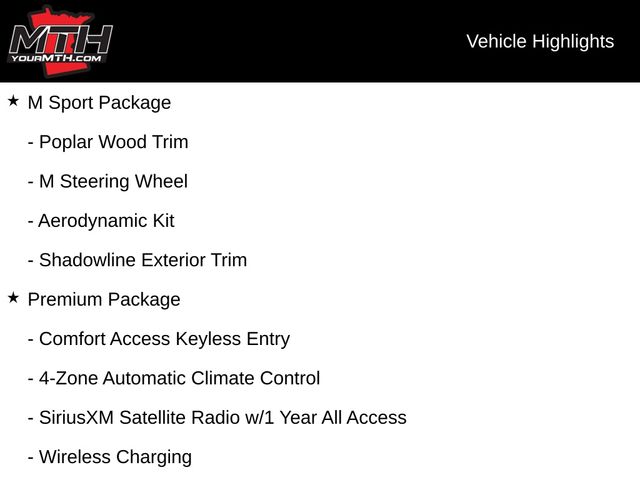 MTH
YOURMTH.COM

Vehicle Highlights

★ M Sport Package

- Poplar Wood Trim

- M Steering Wheel

- Aerodynamic Kit

- Shadowline Exterior Trim

★ Premium Package

- Comfort Access Keyless Entry

- 4-Zone Automatic Climate Control

- SiriusXM Satellite Radio w/1 Year All Access

- Wireless Charging